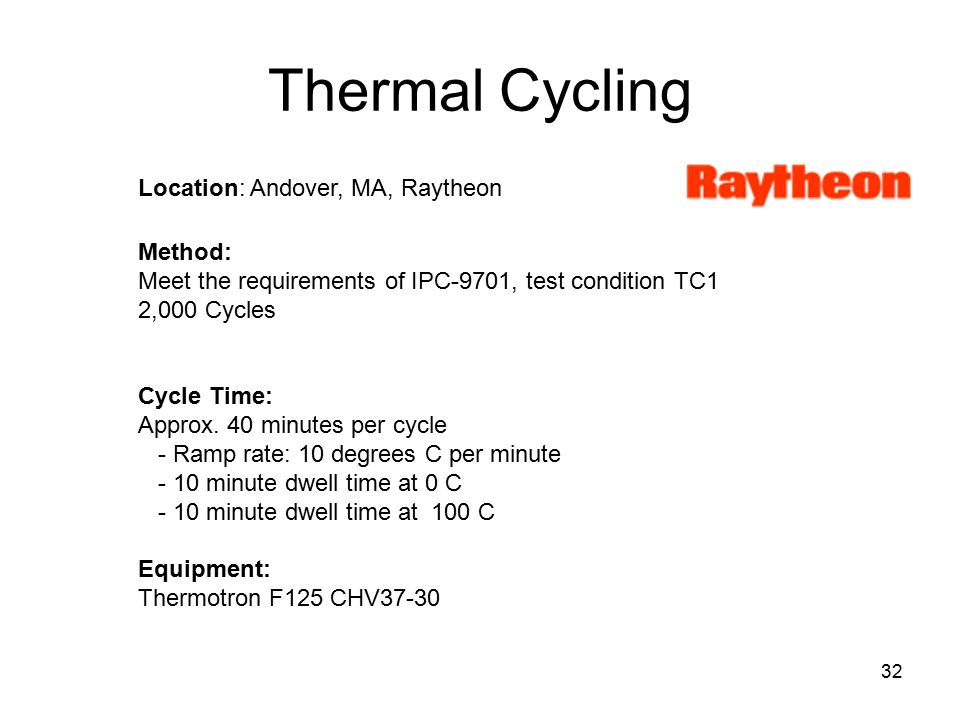 Thermal Cycling

Location: Andover, MA, Raytheon

Raytheon

Method:
Meet the requirements of IPC-9701, test condition TC1
2,000 Cycles

Cycle Time:
Approx. 40 minutes per cycle
- Ramp rate: 10 degrees C per minute
- 10 minute dwell time at 0 C
- 10 minute dwell time at 100 C

Equipment:
Thermotron F125 CHV37-30

32